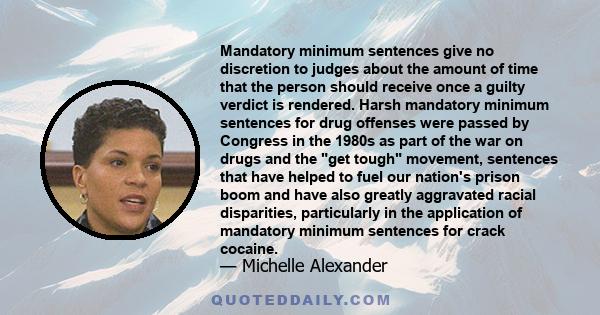 Mandatory minimum sentences give no discretion to judges about the amount of time that the person should receive once a guilty verdict is rendered. Harsh mandatory minimum sentences for drug offenses were passed by Congress in the 1980s as part of the war on drugs and the "get tough" movement, sentences that have helped to fuel our nation's prison boom and have also greatly aggravated racial disparities, particularly in the application of mandatory minimum sentences for crack cocaine.

— Michelle Alexander

QUOTEDDAILY.COM